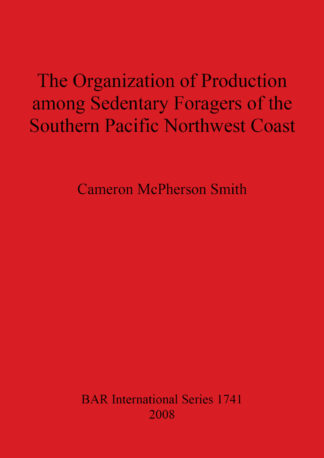 The Organization of Production among Sedentary Foragers of the Southern Pacific Northwest Coast

Cameron McPherson Smith

BAR International Series 1741
2008